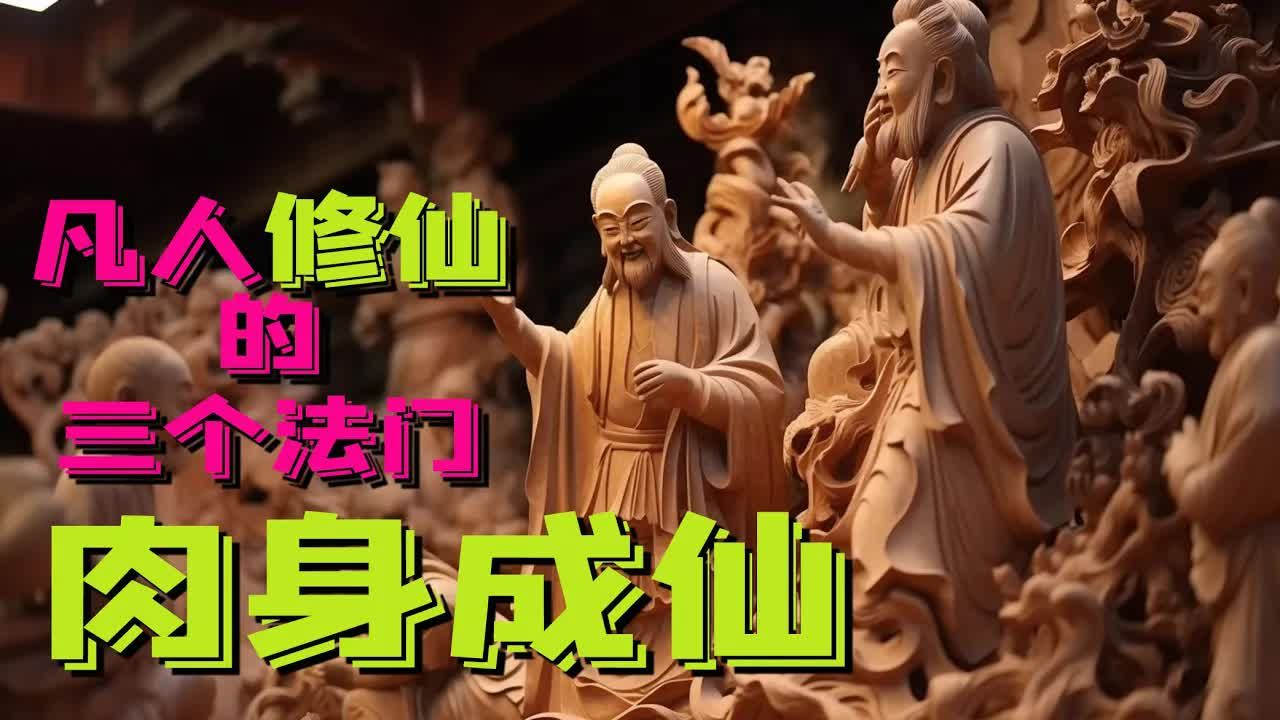 凡人修仙
的
三个法门
肉身成仙